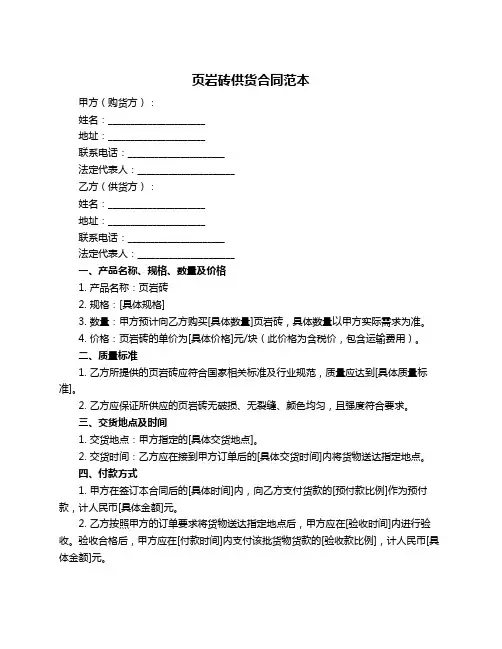 页岩砖供货合同范本

甲方（购货方）：

姓名：____________________

地址：____________________

联系电话：____________________

法定代表人：____________________

乙方（供货方）：

姓名：____________________

地址：____________________

联系电话：____________________

法定代表人：____________________

一、产品名称、规格、数量及价格

1. 产品名称：页岩砖

2. 规格：[具体规格]

3. 数量：甲方预计向乙方购买[具体数量]页岩砖，具体数量以甲方实际需求为准。

4. 价格：页岩砖的单价为[具体价格]元/块（此价格为含税价，包含运输费用）。

二、质量标准

1. 乙方所提供的页岩砖应符合国家相关标准及行业规范，质量应达到[具体质量标准]。

2. 乙方应保证所供应的页岩砖无破损、无裂缝、颜色均匀，且强度符合要求。

三、交货地点及时间

1. 交货地点：甲方指定的[具体交货地点]。

2. 交货时间：乙方应在接到甲方订单后的[具体交货时间]内将货物送达指定地点。

四、付款方式

1. 甲方在签订本合同后的[具体时间]内，向乙方支付货款的[预付款比例]作为预付款，计人民币[具体金额]元。

2. 乙方按照甲方的订单要求将货物送达指定地点后，甲方应在[验收时间]内进行验收。验收合格后，甲方应在[付款时间]内支付该批货物货款的[验收款比例]，计人民币[具体金额]元。